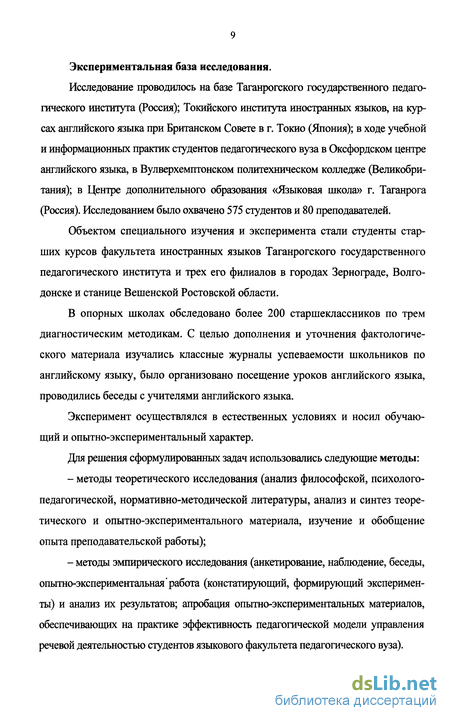 9

Экспериментальная база исследования.

Исследование проводилось на базе Таганрогского государственного педагогического института (Россия); Токийского института иностранных языков, на курсах английского языка при Британском Совете в г. Токио (Япония); в ходе учебной и информационных практик студентов педагогического вуза в Оксфордском центре английского языка, в Вулверхемптонском политехническом колледже (Великобритания); в Центре дополнительного образования «Языковая школа» г. Таганрога (Россия). Исследованием было охвачено 575 студентов и 80 преподавателей.

Объектом специального изучения и эксперимента стали студенты старших курсов факультета иностранных языков Таганрогского государственного педагогического института и трех его филиалов в городах Зернограде, Волгодонске и станице Вешенской Ростовской области.

В опорных школах обследовано более 200 старшеклассников по трем диагностическим методикам. С целью дополнения и уточнения фактологического материала изучались классные журналы успеваемости школьников по английскому языку, было организовано посещение уроков английского языка, проводились беседы с учителями английского языка.

Эксперимент осуществлялся в естественных условиях и носил обучающий и опытно-экспериментальный характер.

Для решения сформулированных задач использовались следующие методы:

– методы теоретического исследования (анализ философской, психолого-педагогической, нормативно-методической литературы, анализ и синтез теоретического и опытно-экспериментального материала, изучение и обобщение опыта преподавательской работы);

– методы эмпирического исследования (анкетирование, наблюдение, беседы, опытно-экспериментальная работа (констатирующий, формирующий эксперименты) и анализ их результатов; апробация опытно-экспериментальных материалов, обеспечивающих на практике эффективность педагогической модели управления речевой деятельностью студентов языкового факультета педагогического вуза).

dsLib.net
библиотека диссертаций